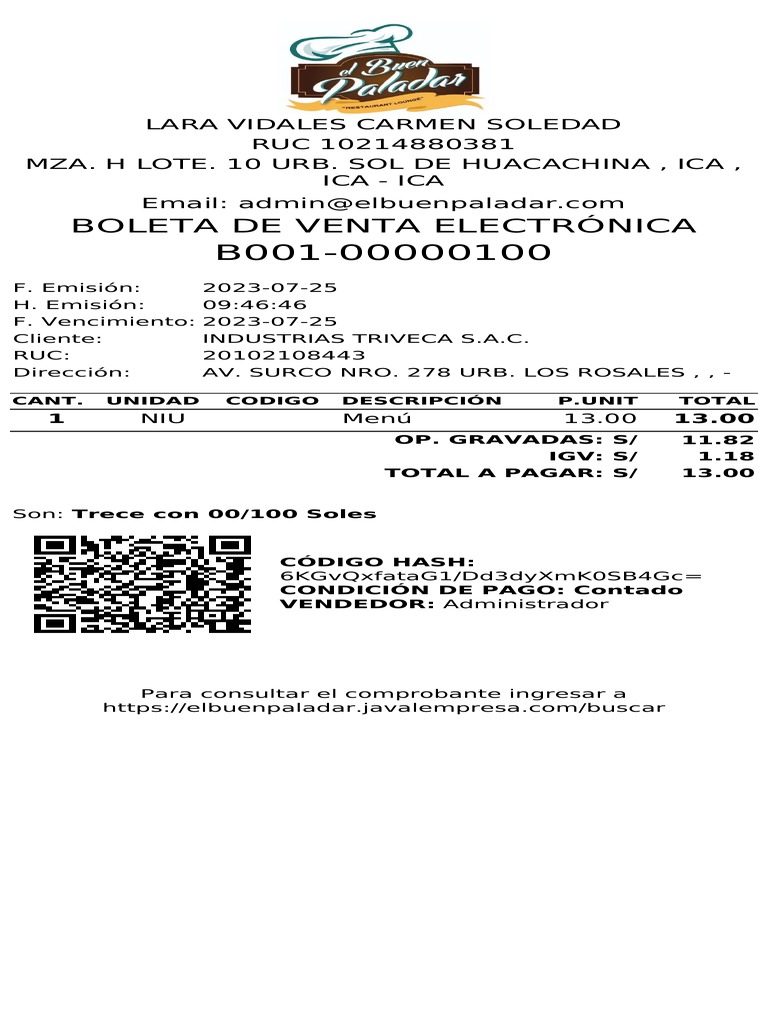 el Buen Paladar
"RESTAURANT LOUNGE"

LARA VIDALES CARMEN SOLEDAD
RUC 10214880381
MZA. H LOTE. 10 URB. SOL DE HUACACHINA , ICA , ICA - ICA
Email: admin@elbuenpaladar.com
BOLETA DE VENTA ELECTRÓNICA
B001-00000100

F. Emisión: 2023-07-25
H. Emisión: 09:46:46
F. Vencimiento: 2023-07-25
Cliente: INDUSTRIAS TRIVECA S.A.C.
RUC: 20102108443
Dirección: AV. SURCO NRO. 278 URB. LOS ROSALES , , -

| CANT. | UNIDAD | CODIGO | DESCRIPCIÓN | P.UNIT | TOTAL |
|---|---|---|---|---|---|
| 1 | NIU | | Menú | 13.00 | 13.00 |

OP. GRAVADAS: S/ 11.82
IGV: S/ 1.18
TOTAL A PAGAR: S/ 13.00

Son: Trece con 00/100 Soles

CÓDIGO HASH:
6KGvQxfataG1/Dd3dyXmK0SB4Gc=
CONDICIÓN DE PAGO: Contado
VENDEDOR: Administrador

Para consultar el comprobante ingresar a
https://elbuenpaladar.javalempresa.com/buscar